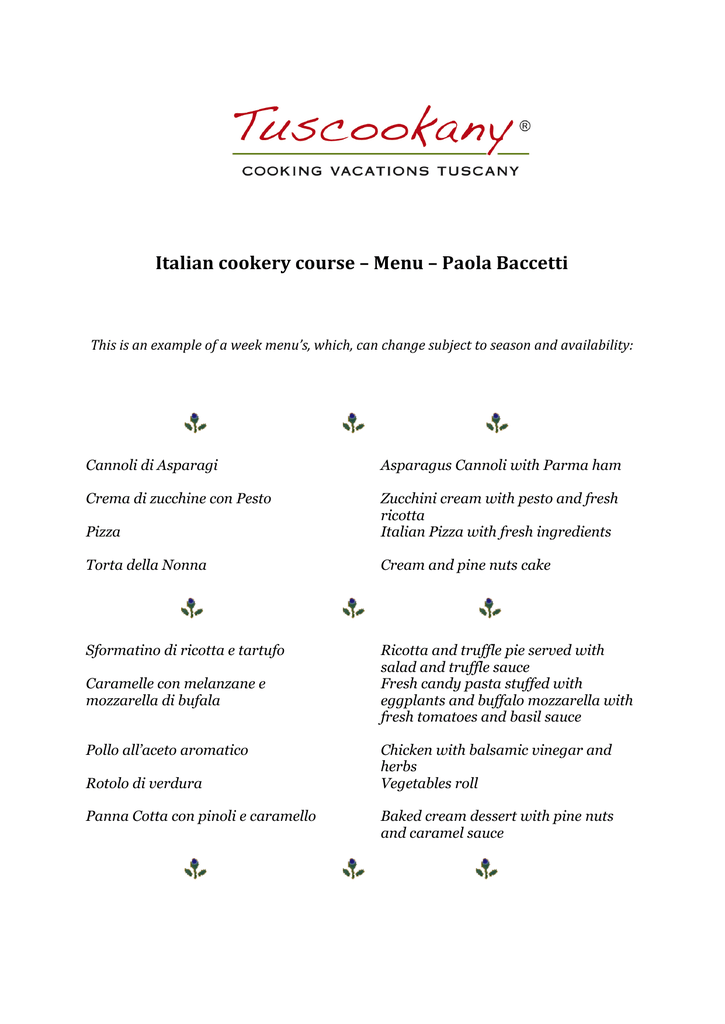 Tuscookany®
COOKING VACATIONS TUSCANY

Italian cookery course – Menu – Paola Baccetti

This is an example of a week menu's, which, can change subject to season and availability:

Cannoli di Asparagi

Crema di zucchine con Pesto

Pizza

Torta della Nonna

Asparagus Cannoli with Parma ham

Zucchini cream with pesto and fresh ricotta

Italian Pizza with fresh ingredients

Cream and pine nuts cake

Sformatino di ricotta e tartufo

Caramelle con melanzane e mozzarella di bufala

Pollo all'aceto aromatico

Rotolo di verdura

Panna Cotta con pinoli e caramello

Ricotta and truffle pie served with salad and truffle sauce

Fresh candy pasta stuffed with eggplants and buffalo mozzarella with fresh tomatoes and basil sauce

Chicken with balsamic vinegar and herbs

Vegetables roll

Baked cream dessert with pine nuts and caramel sauce